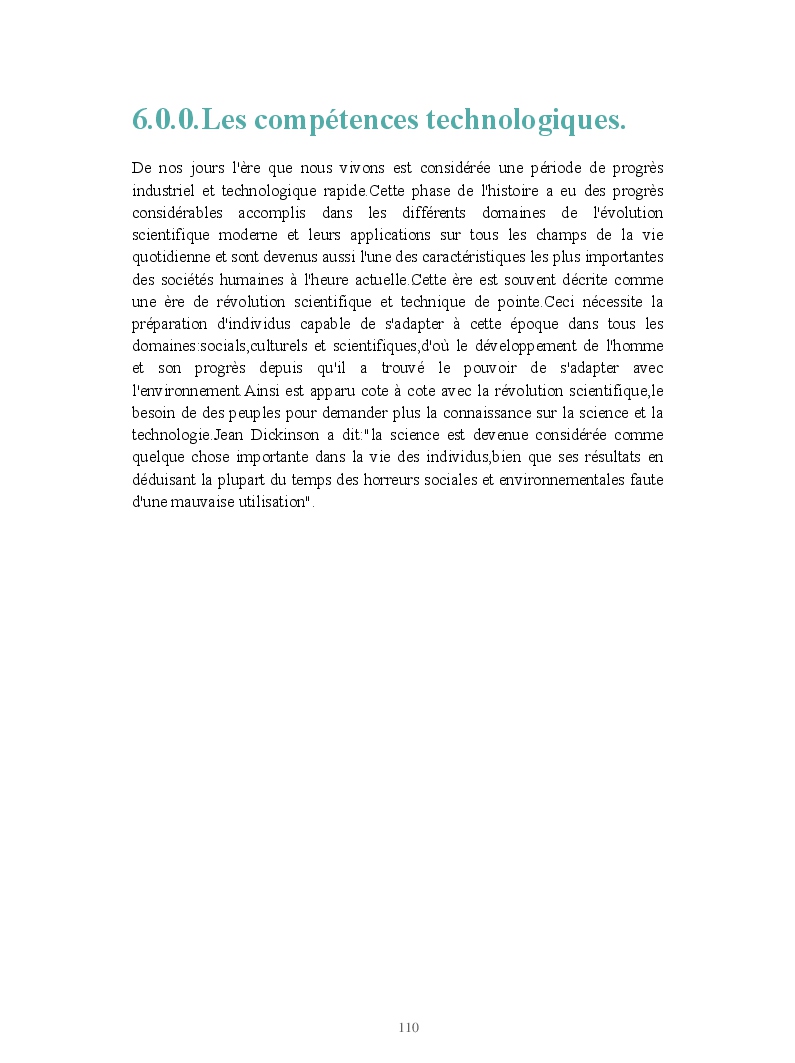 6.0.0.Les compétences technologiques.

De nos jours l'ère que nous vivons est considérée une période de progrès industriel et technologique rapide.Cette phase de l'histoire a eu des progrès considérables accomplis dans les différents domaines de l'évolution scientifique moderne et leurs applications sur tous les champs de la vie quotidienne et sont devenus aussi l'une des caractéristiques les plus importantes des sociétés humaines à l'heure actuelle.Cette ère est souvent décrite comme une ère de révolution scientifique et technique de pointe.Ceci nécessite la préparation d'individus capable de s'adapter à cette époque dans tous les domaines:socials,culturels et scientifiques,d'où le développement de l'homme et son progrès depuis qu'il a trouvé le pouvoir de s'adapter avec l'environnement.Ainsi est apparu cote à cote avec la révolution scientifique,le besoin de des peuples pour demander plus la connaissance sur la science et la technologie.Jean Dickinson a dit:"la science est devenue considérée comme quelque chose importante dans la vie des individus,bien que ses résultats en déduisant la plupart du temps des horreurs sociales et environnementales faute d'une mauvaise utilisation".

110